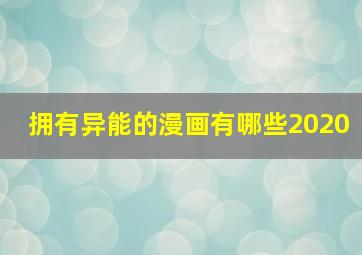 拥有异能的漫画有哪些2020